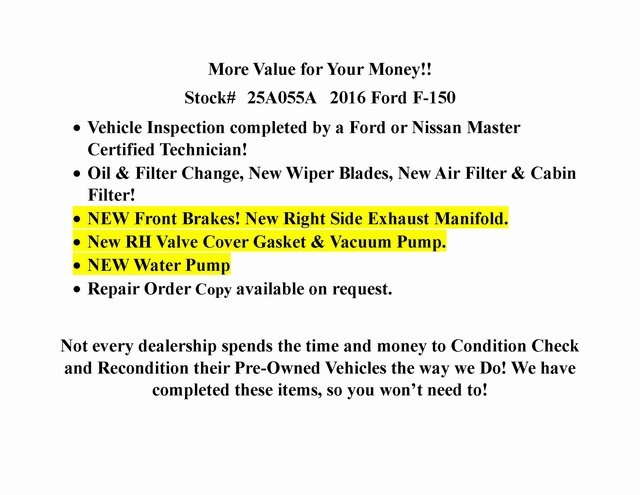 More Value for Your Money!!

Stock# 25A055A 2016 Ford F-150

• Vehicle Inspection completed by a Ford or Nissan Master Certified Technician!
• Oil & Filter Change, New Wiper Blades, New Air Filter & Cabin Filter!
• NEW Front Brakes! New Right Side Exhaust Manifold.
• New RH Valve Cover Gasket & Vacuum Pump.
• NEW Water Pump
• Repair Order Copy available on request.

Not every dealership spends the time and money to Condition Check and Recondition their Pre-Owned Vehicles the way we Do! We have completed these items, so you won't need to!